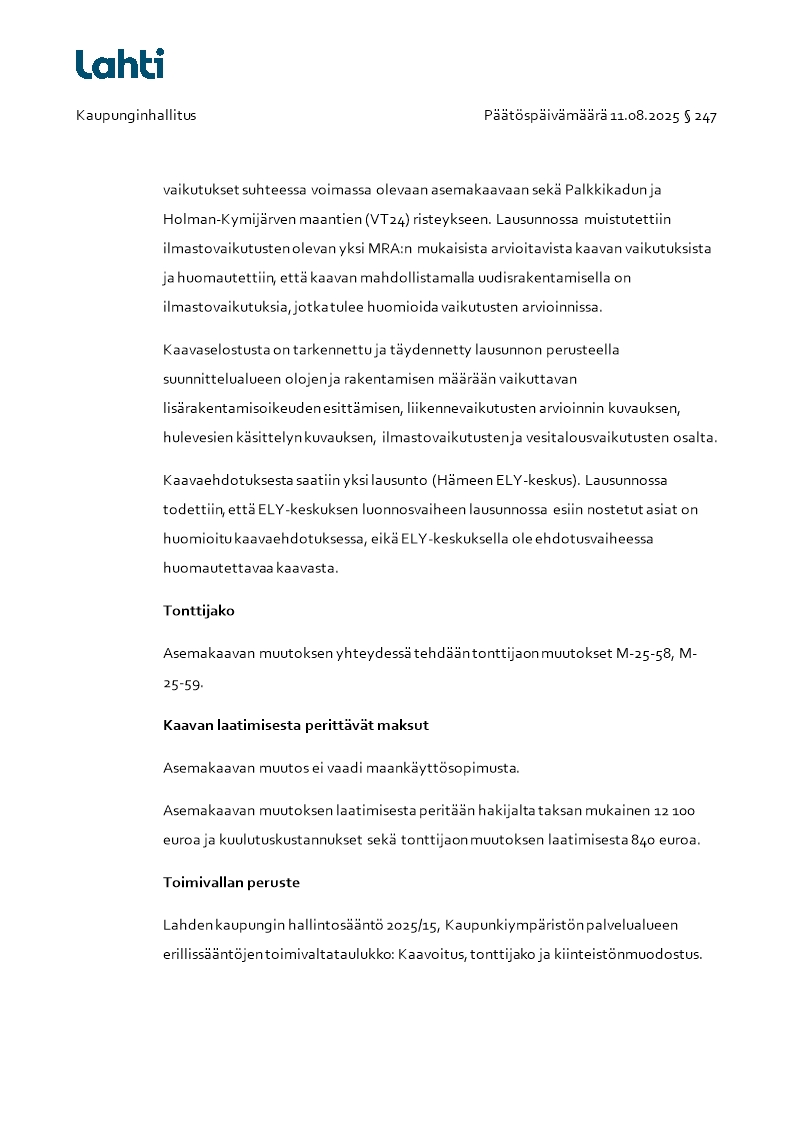 Lahti

Kaupunginhallitus

Päätöspäivämäärä 11.08.2025 § 247

vaikutukset suhteessa voimassa olevaan asemakaavaan sekä Palkkikadun ja Holman-Kymijärven maantien (VT24) risteykseen. Lausunnossa muistutettiin ilmastovaikutusten olevan yksi MRA:n mukaisista arvioitavista kaavan vaikutuksista ja huomautettiin, että kaavan mahdollistamalla uudisrakentamisella on ilmastovaikutuksia, jotka tulee huomioida vaikutusten arvioinnissa.

Kaavaselostusta on tarkennettu ja täydennetty lausunnon perusteella suunnittelualueen olojen ja rakentamisen määrään vaikuttavan lisärakentamisoikeuden esittämisen, liikennevaikutusten arvioinnin kuvauksen, hulevesien käsittelyn kuvauksen, ilmastovaikutusten ja vesitalousvaikutusten osalta.

Kaavaehdotuksesta saatiin yksi lausunto (Hämeen ELY-keskus). Lausunnossa todettiin, että ELY-keskuksen luonnosvaiheen lausunnossa esiin nostetut asiat on huomioitu kaavaehdotuksessa, eikä ELY-keskuksella ole ehdotusvaiheessa huomautettavaa kaavasta.

Tonttijako

Asemakaavan muutoksen yhteydessä tehdään tonttijaon muutokset M-25-58, M-25-59.

Kaavan laatimisesta perittävät maksut

Asemakaavan muutos ei vaadi maankäyttösopimusta.

Asemakaavan muutoksen laatimisesta peritään hakijalta taksan mukainen 12 100 euroa ja kuulutuskustannukset sekä tonttijaon muutoksen laatimisesta 840 euroa.

Toimivallan peruste

Lahden kaupungin hallintosääntö 2025/15, Kaupunkiympäristön palvelualueen erillissääntöjen toimivaltataulukko: Kaavoitus, tonttijako ja kiinteistönmuodostus.